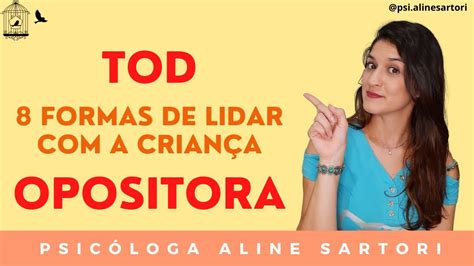 @psi.alinesartori

TOD

8 FORMAS DE LIDAR COM A CRIANÇA

OPOSITORA

PSICÓLOGA ALINE SARTORI